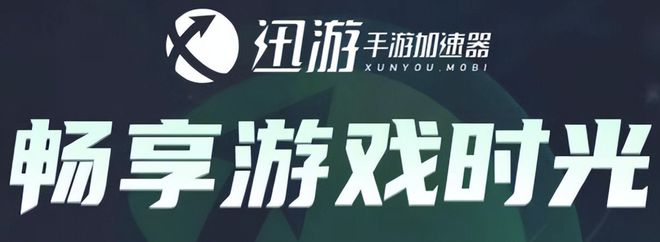 迅游 手游加速器
XUNYOU.MOBI

畅享游戏时光